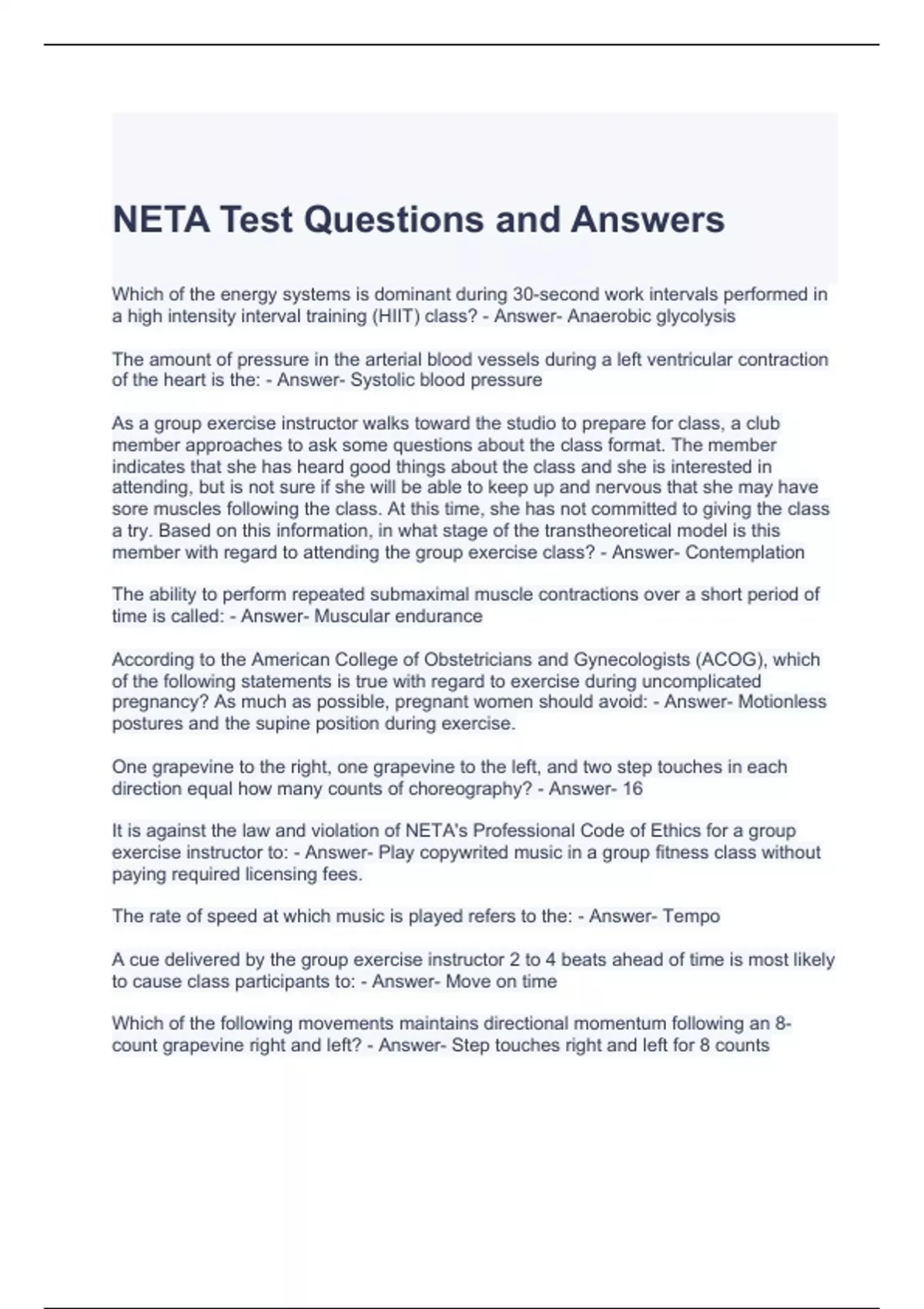 NETA Test Questions and Answers

Which of the energy systems is dominant during 30-second work intervals performed in a high intensity interval training (HIIT) class? - Answer- Anaerobic glycolysis

The amount of pressure in the arterial blood vessels during a left ventricular contraction of the heart is the: - Answer- Systolic blood pressure

As a group exercise instructor walks toward the studio to prepare for class, a club member approaches to ask some questions about the class format. The member indicates that she has heard good things about the class and she is interested in attending, but is not sure if she will be able to keep up and nervous that she may have sore muscles following the class. At this time, she has not committed to giving the class a try. Based on this information, in what stage of the transtheoretical model is this member with regard to attending the group exercise class? - Answer- Contemplation

The ability to perform repeated submaximal muscle contractions over a short period of time is called: - Answer- Muscular endurance

According to the American College of Obstetricians and Gynecologists (ACOG), which of the following statements is true with regard to exercise during uncomplicated pregnancy? As much as possible, pregnant women should avoid: - Answer- Motionless postures and the supine position during exercise.

One grapevine to the right, one grapevine to the left, and two step touches in each direction equal how many counts of choreography? - Answer- 16

It is against the law and violation of NETA's Professional Code of Ethics for a group exercise instructor to: - Answer- Play copywrited music in a group fitness class without paying required licensing fees.

The rate of speed at which music is played refers to the: - Answer- Tempo

A cue delivered by the group exercise instructor 2 to 4 beats ahead of time is most likely to cause class participants to: - Answer- Move on time

Which of the following movements maintains directional momentum following an 8-count grapevine right and left? - Answer- Step touches right and left for 8 counts